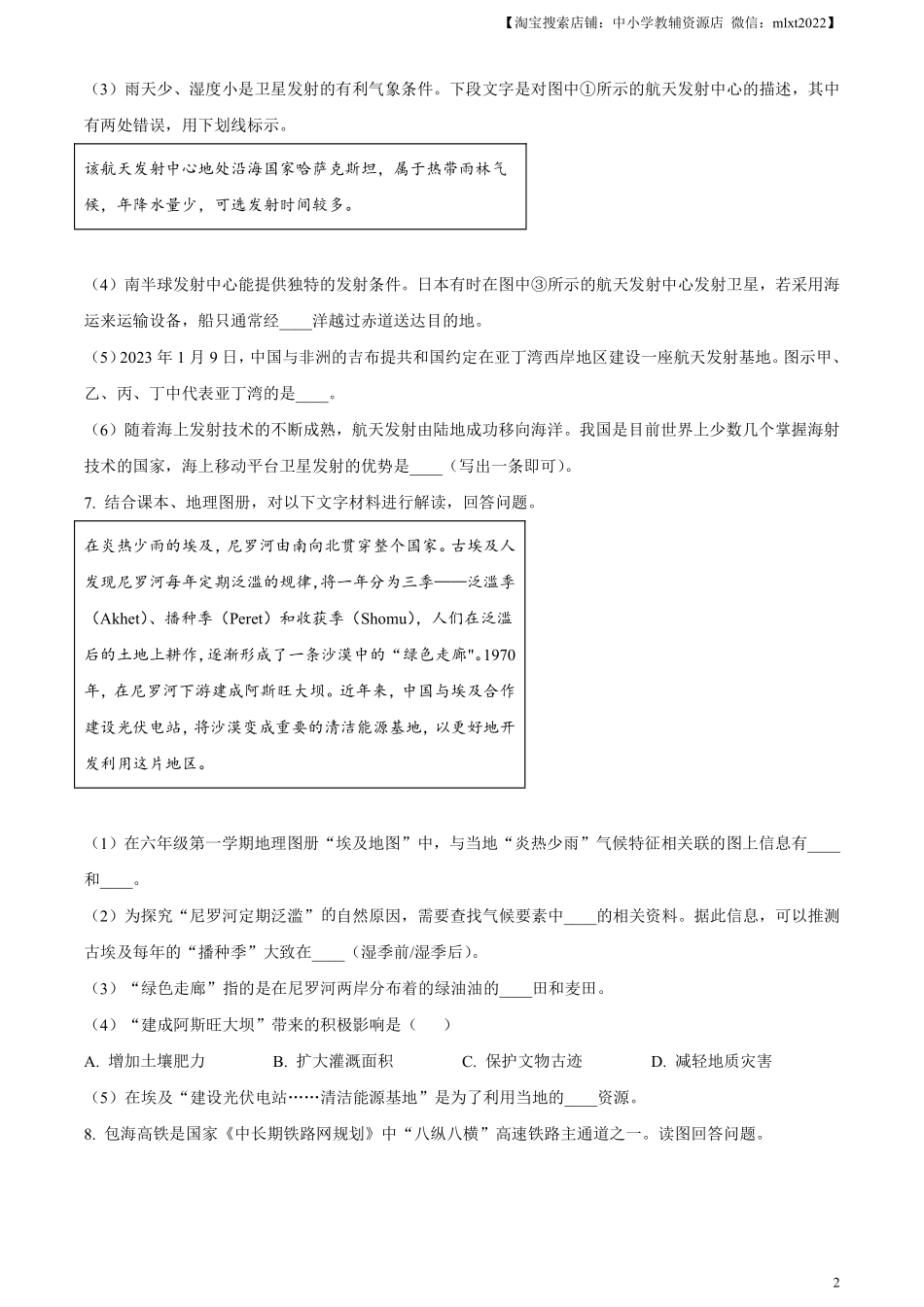 【淘宝搜索店铺：中小学教辅资源店 微信：mlxt2022】

（3）雨天少、湿度小是卫星发射的有利气象条件。下段文字是对图中①所示的航天发射中心的描述，其中有两处错误，用下划线标示。

该航天发射中心地处沿海国家哈萨克斯坦，属于热带雨林气候，年降水量少，可选发射时间较多。

（4）南半球发射中心能提供独特的发射条件。日本有时在图中③所示的航天发射中心发射卫星，若采用海运来运输设备，船只通常经____洋越过赤道送达目的地。

（5）2023 年 1 月 9 日，中国与非洲的吉布提共和国约定在亚丁湾西岸地区建设一座航天发射基地。图示甲、乙、丙、丁中代表亚丁湾的是____。

（6）随着海上发射技术的不断成熟，航天发射由陆地成功移向海洋。我国是目前世界上少数几个掌握海射技术的国家，海上移动平台卫星发射的优势是____（写出一条即可）。

7. 结合课本、地理图册，对以下文字材料进行解读，回答问题。

在炎热少雨的埃及，尼罗河由南向北贯穿整个国家。古埃及人发现尼罗河每年定期泛滥的规律，将一年分为三季——泛滥季（Akhet）、播种季（Peret）和收获季（Shomu），人们在泛滥后的土地上耕作，逐渐形成了一条沙漠中的“绿色走廊"。1970 年，在尼罗河下游建成阿斯旺大坝。近年来，中国与埃及合作建设光伏电站，将沙漠变成重要的清洁能源基地，以更好地开发利用这片地区。

（1）在六年级第一学期地理图册“埃及地图”中，与当地“炎热少雨”气候特征相关联的图上信息有____和____。

（2）为探究“尼罗河定期泛滥”的自然原因，需要查找气候要素中____的相关资料。据此信息，可以推测古埃及每年的“播种季”大致在____（湿季前/湿季后）。

（3）“绿色走廊”指的是在尼罗河两岸分布着的绿油油的____田和麦田。

（4）“建成阿斯旺大坝”带来的积极影响是（ ）

A. 增加土壤肥力 B. 扩大灌溉面积 C. 保护文物古迹 D. 减轻地质灾害

（5）在埃及“建设光伏电站……清洁能源基地”是为了利用当地的____资源。

8. 包海高铁是国家《中长期铁路网规划》中“八纵八横”高速铁路主通道之一。读图回答问题。

2